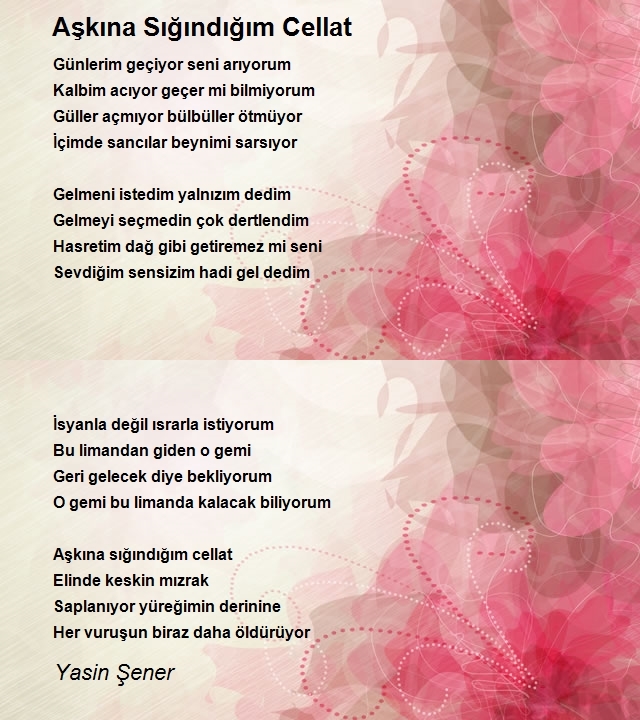 Aşkına Sığındığım Cellat

Günlerim geçiyor seni arıyorum
Kalbim acıyor geçer mi bilmiyorum
Güller açmıyor bülbüller ötmüyor
İçimde sancılar beynimi sarsıyor

Gelmeni istedim yalnızım dedim
Gelmeyi seçmedin çok dertlendim
Hasretim dağ gibi getiremez mi seni
Sevdiğim sensizim hadi gel dedim

İsyanla değil ısrarla istiyorum
Bu limandan giden o gemi
Geri gelecek diye bekliyorum
O gemi bu limanda kalacak biliyorum

Aşkına sığındığım cellat
Elinde keskin mızrak
Saplanıyor yüreğimin derinine
Her vuruşun biraz daha öldürüyor

Yasin Şener